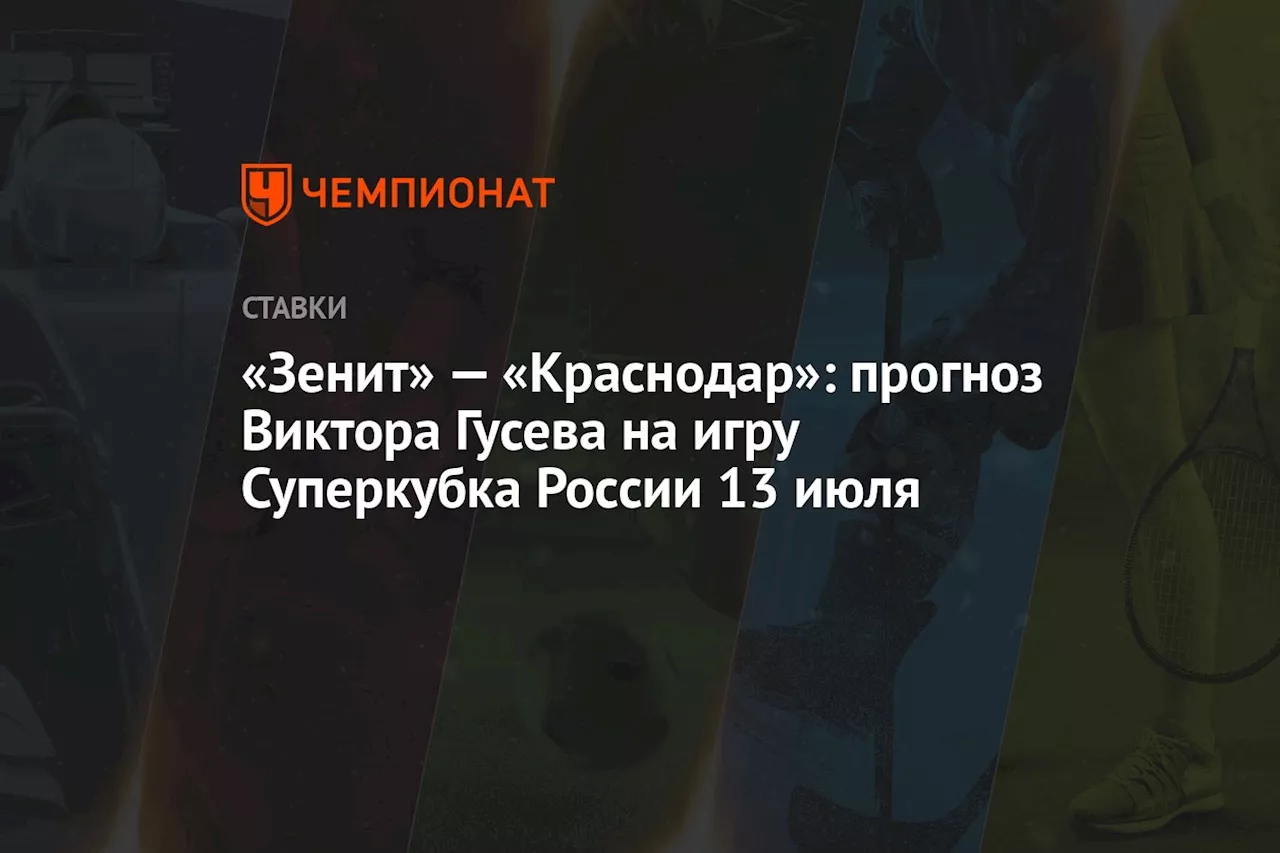 ЧЕМПИОНАТ

СТАВКИ

«Зенит» — «Краснодар»: прогноз Виктора Гусева на игру Суперкубка России 13 июля